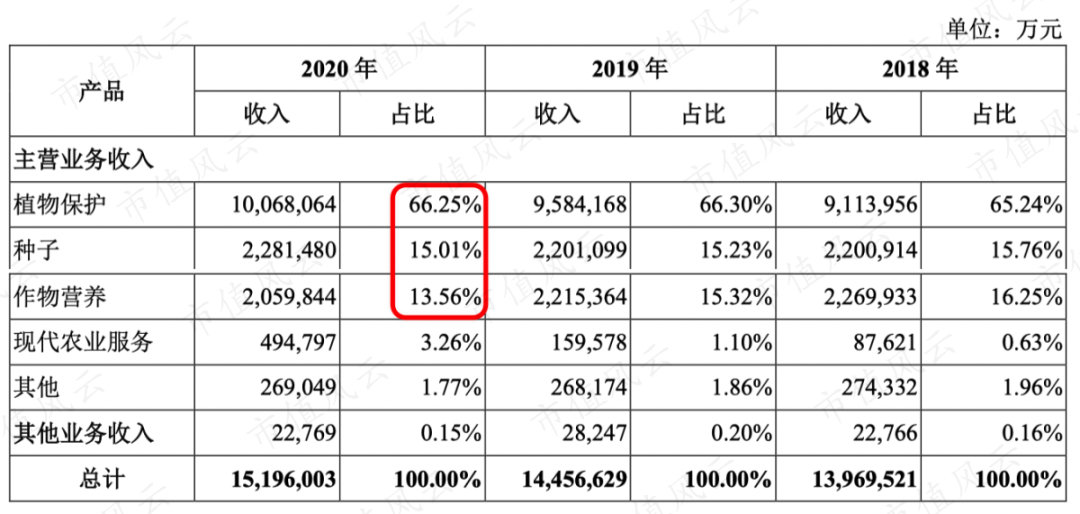 单位：万元

| 产品 | 2020 年 收入 | 2020 年 占比 | 2019 年 收入 | 2019 年 占比 | 2018 年 收入 | 2018 年 占比 |
|---|---|---|---|---|---|---|
| 主营业务收入 | | | | | | |
| 植物保护 | 10,068,064 | 66.25% | 9,584,168 | 66.30% | 9,113,956 | 65.24% |
| 种子 | 2,281,480 | 15.01% | 2,201,099 | 15.23% | 2,200,914 | 15.76% |
| 作物营养 | 2,059,844 | 13.56% | 2,215,364 | 15.32% | 2,269,933 | 16.25% |
| 现代农业服务 | 494,797 | 3.26% | 159,578 | 1.10% | 87,621 | 0.63% |
| 其他 | 269,049 | 1.77% | 268,174 | 1.86% | 274,332 | 1.96% |
| 其他业务收入 | 22,769 | 0.15% | 28,247 | 0.20% | 22,766 | 0.16% |
| 总计 | 15,196,003 | 100.00% | 14,456,629 | 100.00% | 13,969,521 | 100.00% |

市值风云